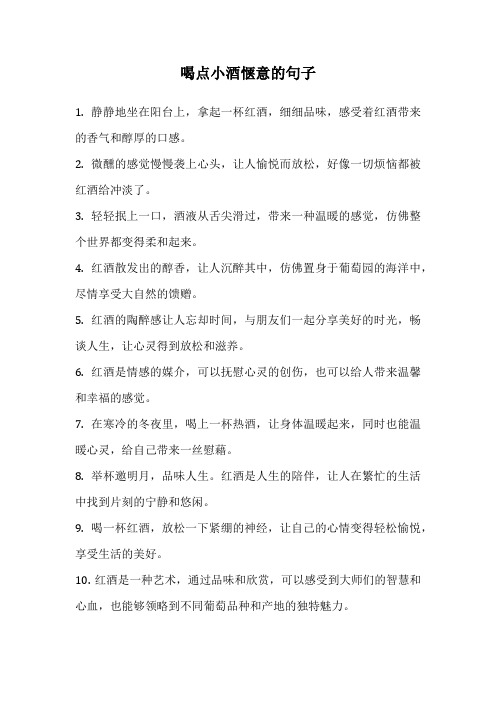 喝点小酒惬意的句子

1. 静静地坐在阳台上，拿起一杯红酒，细细品味，感受着红酒带来的香气和醇厚的口感。

2. 微醺的感觉慢慢袭上心头，让人愉悦而放松，好像一切烦恼都被红酒给冲淡了。

3. 轻轻抿上一口，酒液从舌尖滑过，带来一种温暖的感觉，仿佛整个世界都变得柔和起来。

4. 红酒散发出的醇香，让人沉醉其中，仿佛置身于葡萄园的海洋中，尽情享受大自然的馈赠。

5. 红酒的陶醉感让人忘却时间，与朋友们一起分享美好的时光，畅谈人生，让心灵得到放松和滋养。

6. 红酒是情感的媒介，可以抚慰心灵的创伤，也可以给人带来温馨和幸福的感觉。

7. 在寒冷的冬夜里，喝上一杯热酒，让身体温暖起来，同时也能温暖心灵，给自己带来一丝慰藉。

8. 举杯邀明月，品味人生。红酒是人生的陪伴，让人在繁忙的生活中找到片刻的宁静和悠闲。

9. 喝一杯红酒，放松一下紧绷的神经，让自己的心情变得轻松愉悦，享受生活的美好。

10. 红酒是一种艺术，通过品味和欣赏，可以感受到大师们的智慧和心血，也能够领略到不同葡萄品种和产地的独特魅力。